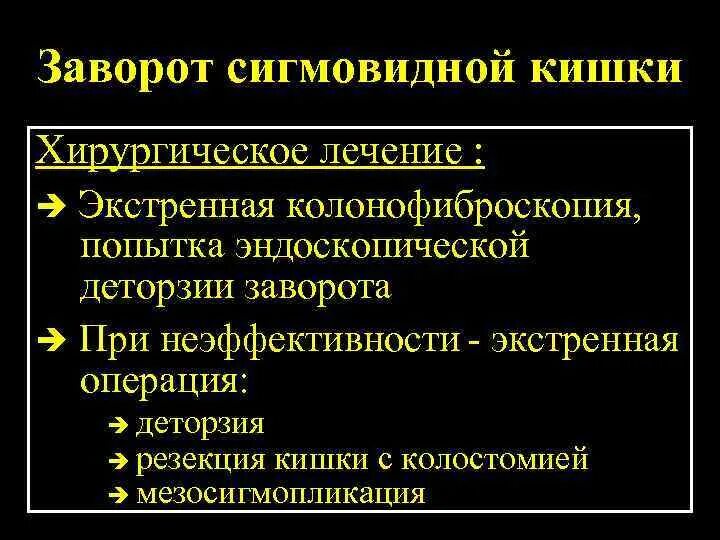 Заворот сигмовидной кишки

Хирургическое лечение :

➔ Экстренная колонофиброскопия, попытка эндоскопической деторзии заворота

➔ При неэффективности - экстренная операция:

➔ деторзия
➔ резекция кишки с колостомией
➔ мезосигмопликация